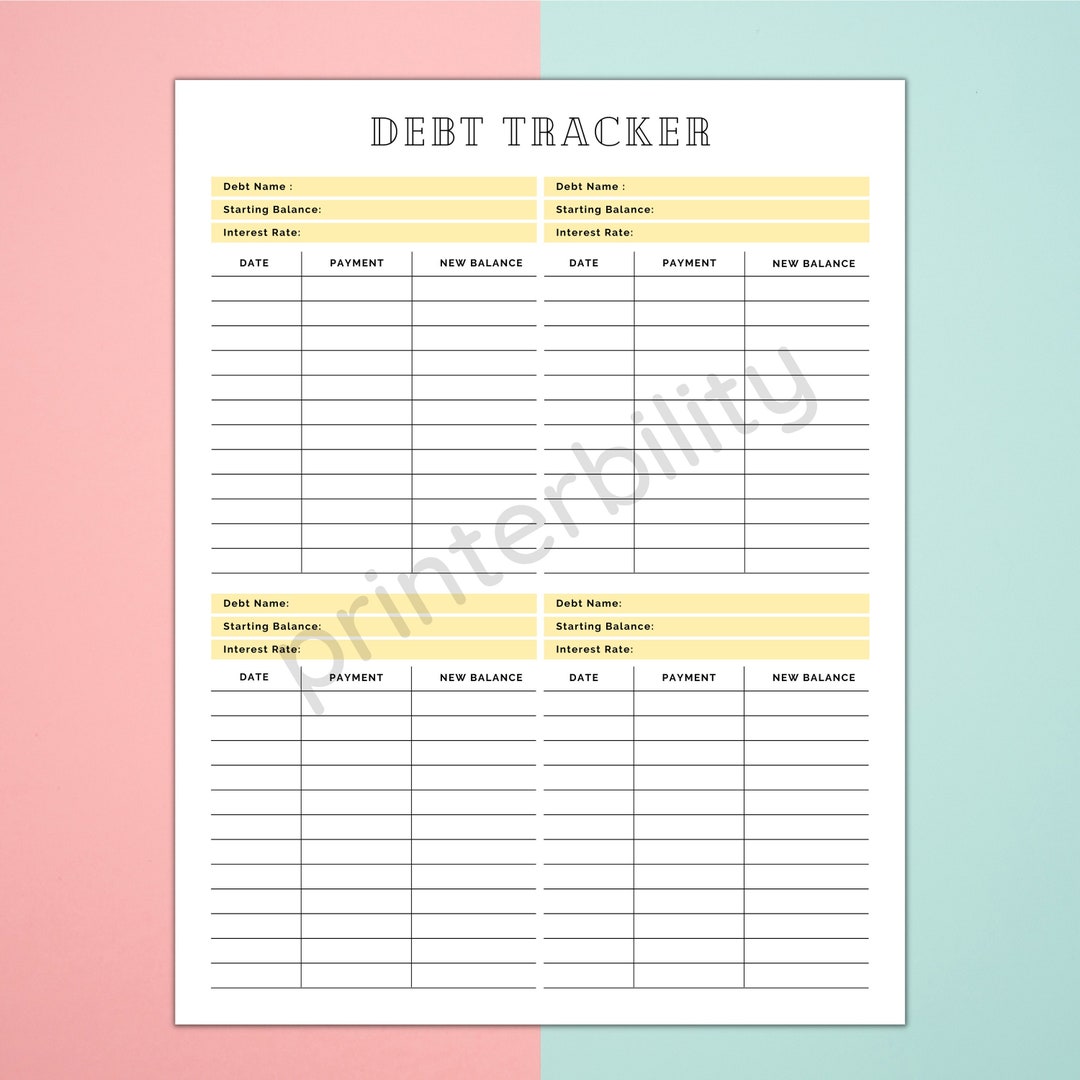 DEBT TRACKER

Debt Name :
Starting Balance:
Interest Rate:

| DATE | PAYMENT | NEW BALANCE |
|---|---|---|
| | | |
| | | |
| | | |
| | | |
| | | |
| | | |
| | | |
| | | |
| | | |
| | | |
| | | |
| | | |

Debt Name :
Starting Balance:
Interest Rate:

| DATE | PAYMENT | NEW BALANCE |
|---|---|---|
| | | |
| | | |
| | | |
| | | |
| | | |
| | | |
| | | |
| | | |
| | | |
| | | |
| | | |
| | | |

Debt Name:
Starting Balance:
Interest Rate:

| DATE | PAYMENT | NEW BALANCE |
|---|---|---|
| | | |
| | | |
| | | |
| | | |
| | | |
| | | |
| | | |
| | | |
| | | |
| | | |
| | | |
| | | |

Debt Name:
Starting Balance:
Interest Rate:

| DATE | PAYMENT | NEW BALANCE |
|---|---|---|
| | | |
| | | |
| | | |
| | | |
| | | |
| | | |
| | | |
| | | |
| | | |
| | | |
| | | |
| | | |

printerbility